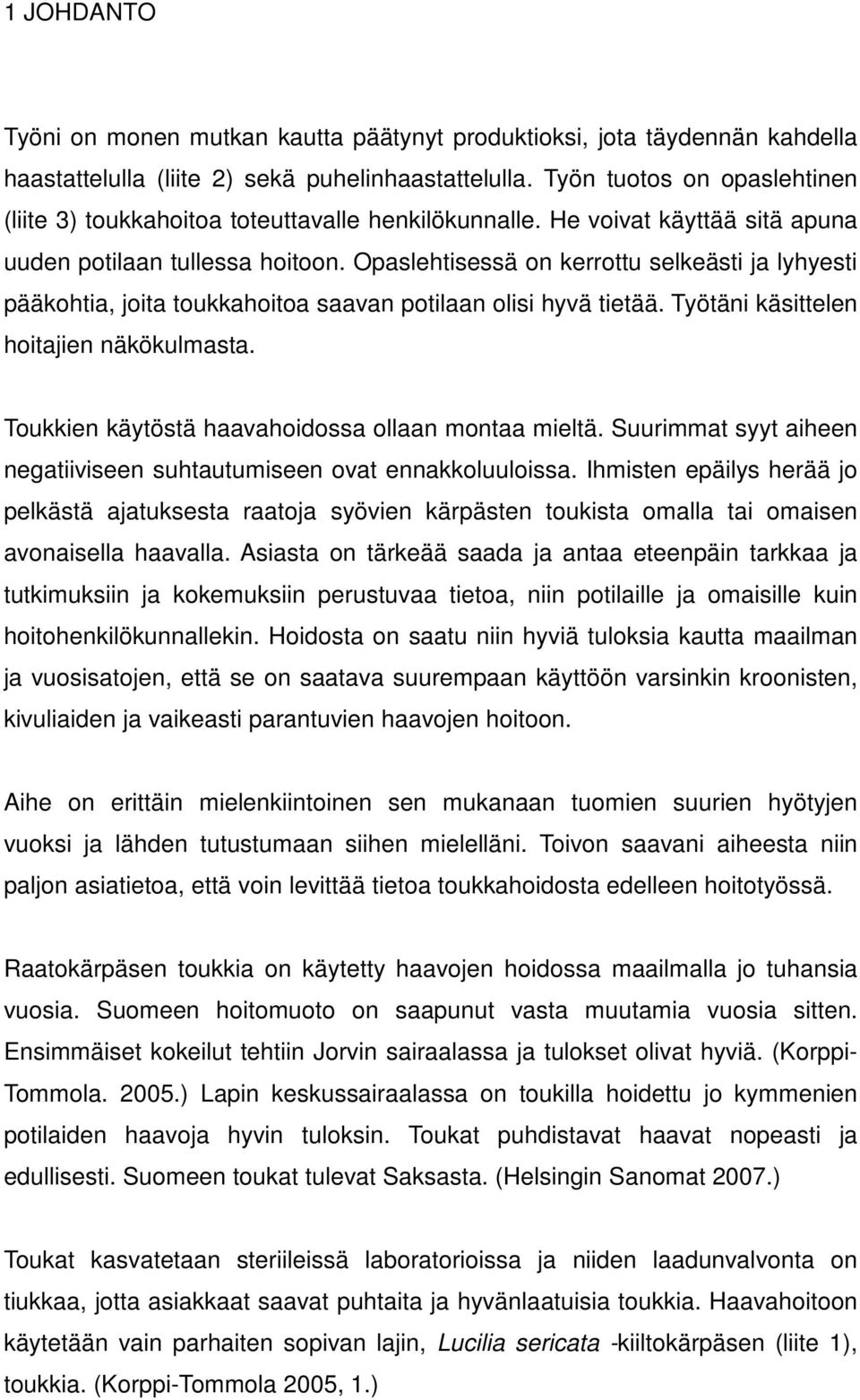 1 JOHDANTO

Työni on monen mutkan kautta päätynyt produktioksi, jota täydennän kahdella haastattelulla (liite 2) sekä puhelinhaastattelulla. Työn tuotos on opaslehtinen (liite 3) toukkahoitoa toteuttavalle henkilökunnalle. He voivat käyttää sitä apuna uuden potilaan tullessa hoitoon. Opaslehtisessä on kerrottu selkeästi ja lyhyesti pääkohtia, joita toukkahoitoa saavan potilaan olisi hyvä tietää. Työtäni käsittelen hoitajien näkökulmasta.

Toukkien käytöstä haavahoidossa ollaan montaa mieltä. Suurimmat syyt aiheen negatiiviseen suhtautumiseen ovat ennakkoluuloissa. Ihmisten epäilys herää jo pelkästä ajatuksesta raatoja syövien kärpästen toukista omalla tai omaisen avonaisella haavalla. Asiasta on tärkeää saada ja antaa eteenpäin tarkkaa ja tutkimuksiin ja kokemuksiin perustuvaa tietoa, niin potilaille ja omaisille kuin hoitohenkilökunnallekin. Hoidosta on saatu niin hyviä tuloksia kautta maailman ja vuosisatojen, että se on saatava suurempaan käyttöön varsinkin kroonisten, kivuliaiden ja vaikeasti parantuvien haavojen hoitoon.

Aihe on erittäin mielenkiintoinen sen mukanaan tuomien suurien hyötyjen vuoksi ja lähden tutustumaan siihen mielelläni. Toivon saavani aiheesta niin paljon asiatietoa, että voin levittää tietoa toukkahoidosta edelleen hoitotyössä.

Raatokärpäsen toukkia on käytetty haavojen hoidossa maailmalla jo tuhansia vuosia. Suomeen hoitomuoto on saapunut vasta muutamia vuosia sitten. Ensimmäiset kokeilut tehtiin Jorvin sairaalassa ja tulokset olivat hyviä. (Korppi-Tommola. 2005.) Lapin keskussairaalassa on toukilla hoidettu jo kymmenien potilaiden haavoja hyvin tuloksin. Toukat puhdistavat haavat nopeasti ja edullisesti. Suomeen toukat tulevat Saksasta. (Helsingin Sanomat 2007.)

Toukat kasvatetaan steriileissä laboratorioissa ja niiden laadunvalvonta on tiukkaa, jotta asiakkaat saavat puhtaita ja hyvänlaatuisia toukkia. Haavahoitoon käytetään vain parhaiten sopivan lajin, Lucilia sericata -kiiltokärpäsen (liite 1), toukkia. (Korppi-Tommola 2005, 1.)